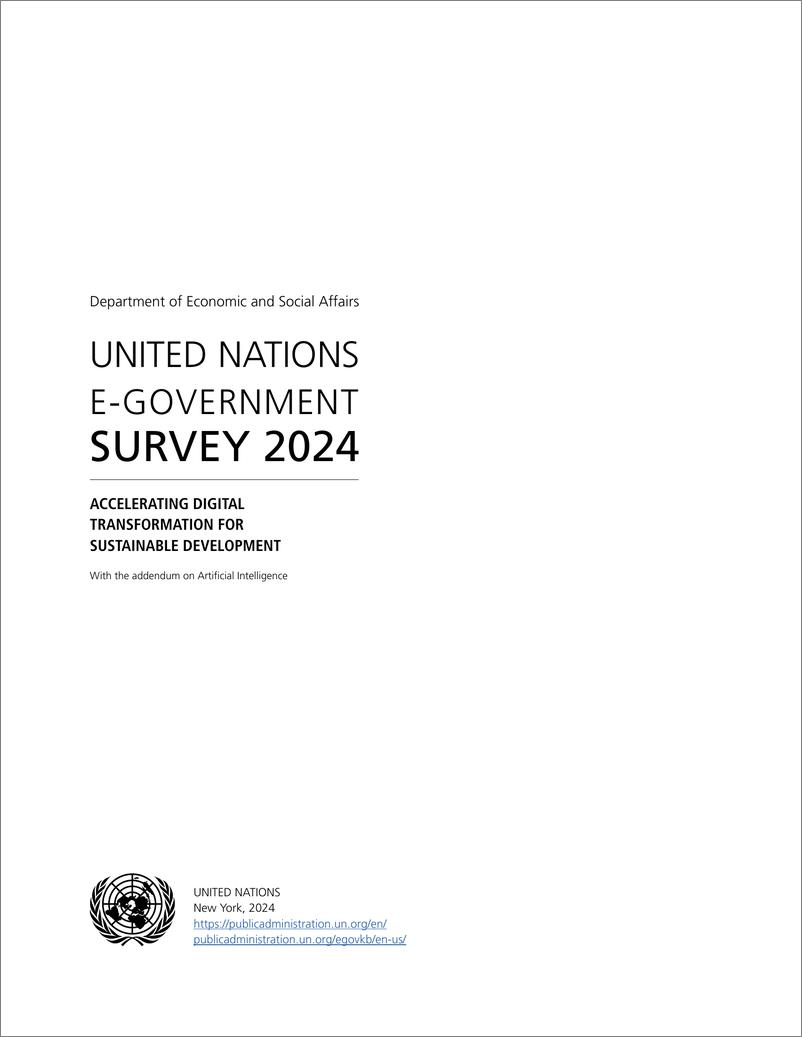 Department of Economic and Social Affairs

UNITED NATIONS
E-GOVERNMENT
SURVEY 2024

ACCELERATING DIGITAL TRANSFORMATION FOR SUSTAINABLE DEVELOPMENT

With the addendum on Artificial Intelligence

UNITED NATIONS
New York, 2024
https://publicadministration.un.org/en/
publicadministration.un.org/egovkb/en-us/